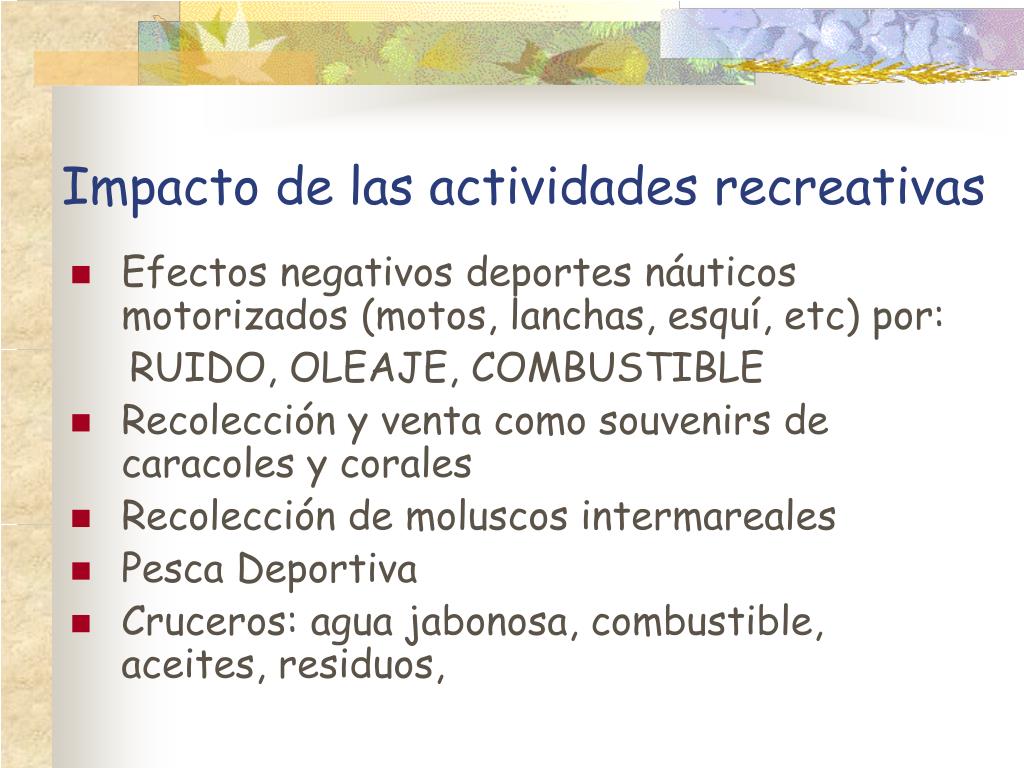 Impacto de las actividades recreativas

- Efectos negativos deportes náuticos motorizados (motos, lanchas, esquí, etc) por:
  RUIDO, OLEAJE, COMBUSTIBLE
- Recolección y venta como souvenirs de caracoles y corales
- Recolección de moluscos intermareales
- Pesca Deportiva
- Cruceros: agua jabonosa, combustible, aceites, residuos,